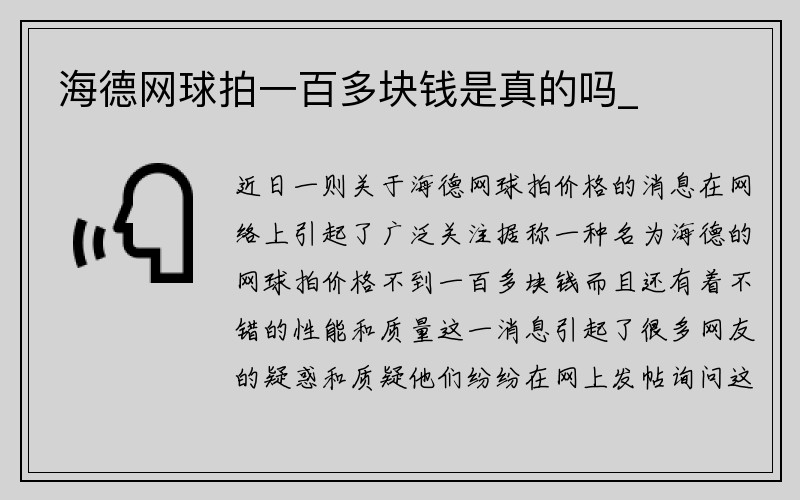 海德网球拍一百多块钱是真的吗_

近日一则关于海德网球拍价格的消息在网络上引起了广泛关注据称一种名为海德的网球拍价格不到一百多块钱而且还有着不错的性能和质量这一消息引起了很多网友的疑惑和质疑他们纷纷在网上发帖询问这